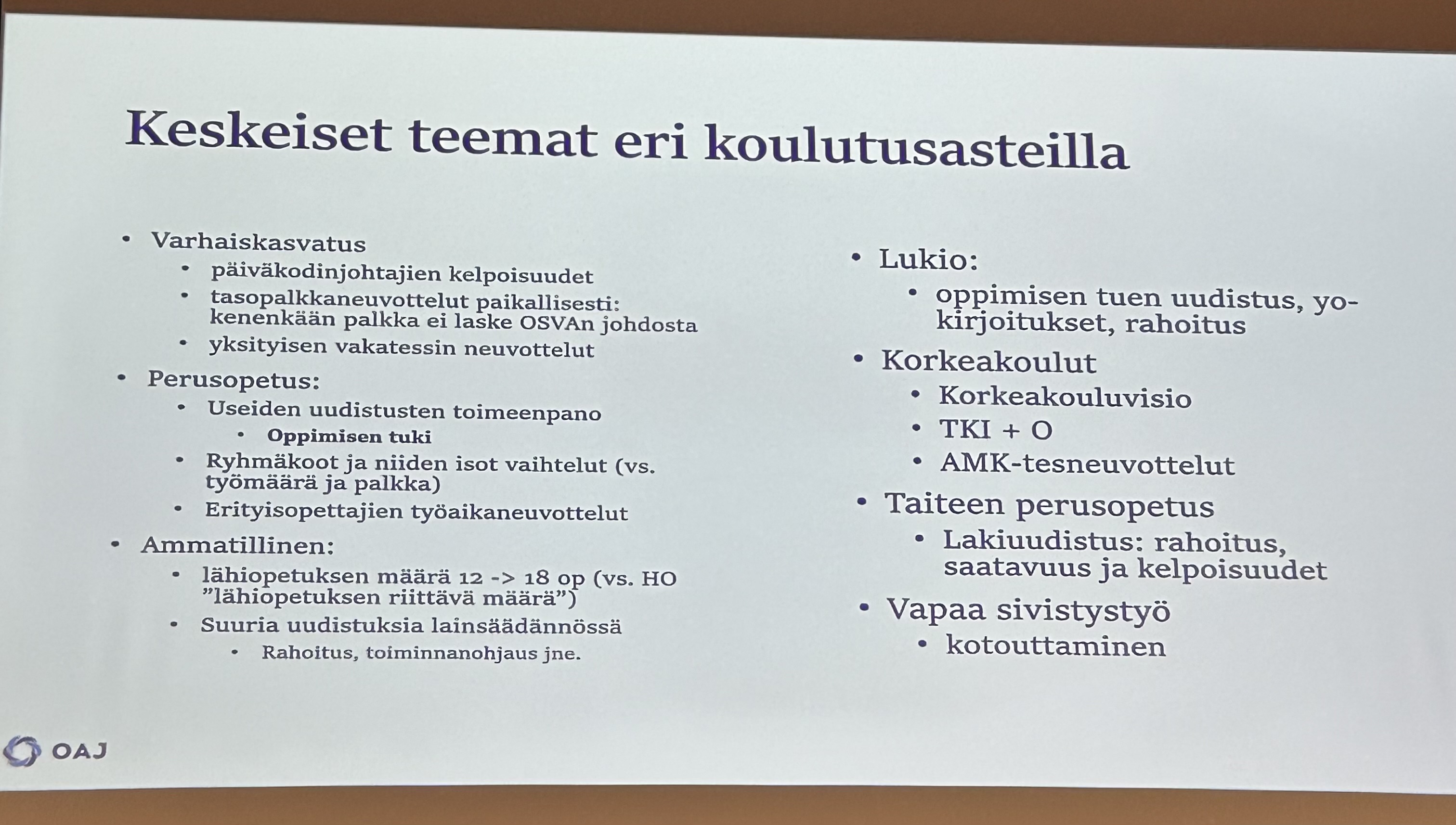 Keskeiset teemat eri koulutusasteilla

• Varhaiskasvatus
• päiväkodinjohtajien kelpoisuudet
• tasopalkkaneuvottelut paikallisesti: kenenkään palkka ei laske OSVAn johdosta
• yksityisen vakatessin neuvottelut
• Perusopetus:
• Useiden uudistusten toimeenpano
• Oppimisen tuki
• Ryhmäkoot ja niiden isot vaihtelut (vs. työmäärä ja palkka)
• Erityisopettajien työaikaneuvottelut
• Ammatillinen:
• lähiopetuksen määrä 12 -> 18 op (vs. HO "lähiopetuksen riittävä määrä")
• Suuria uudistuksia lainsäädännössä
• Rahoitus, toiminnanohjaus jne.

• Lukio:
• oppimisen tuen uudistus, yo-kirjoitukset, rahoitus
• Korkeakoulut
• Korkeakouluvisio
• TKI + O
• AMK-tesneuvottelut
• Taiteen perusopetus
• Lakiuudistus: rahoitus, saatavuus ja kelpoisuudet
• Vapaa sivistystyö
• kotouttaminen

OAJ